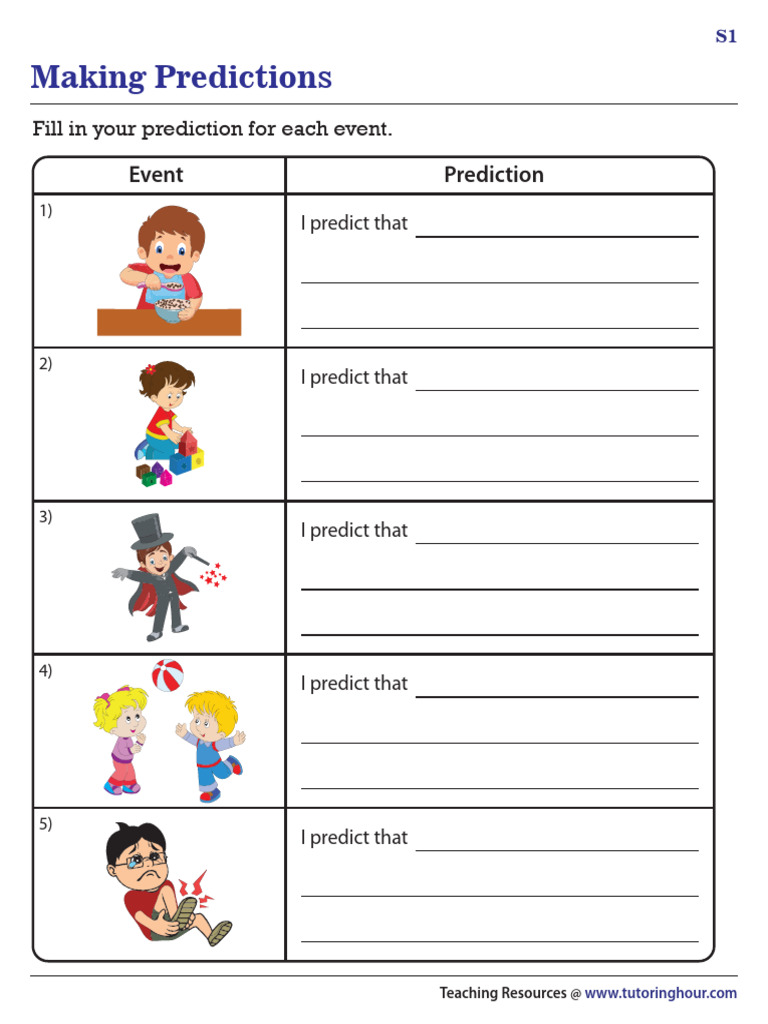 S1

Making Predictions

Fill in your prediction for each event.

| Event | Prediction |
|---|---|
| 1) | I predict that |
| 2) | I predict that |
| 3) | I predict that |
| 4) | I predict that |
| 5) | I predict that |

Teaching Resources @ www.tutoringhour.com